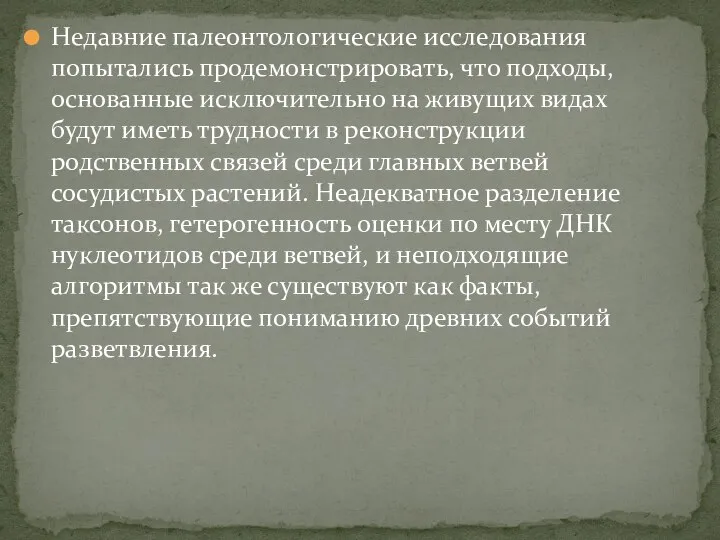 Недавние палеонтологические исследования попытались продемонстрировать, что подходы, основанные исключительно на живущих видах будут иметь трудности в реконструкции родственных связей среди главных ветвей сосудистых растений. Неадекватное разделение таксонов, гетерогенность оценки по месту ДНК нуклеотидов среди ветвей, и неподходящие алгоритмы так же существуют как факты, препятствующие пониманию древних событий разветвления.